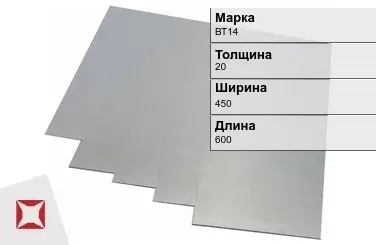 Марка
ВТ14

Толщина
20

Ширина
450

Длина
600